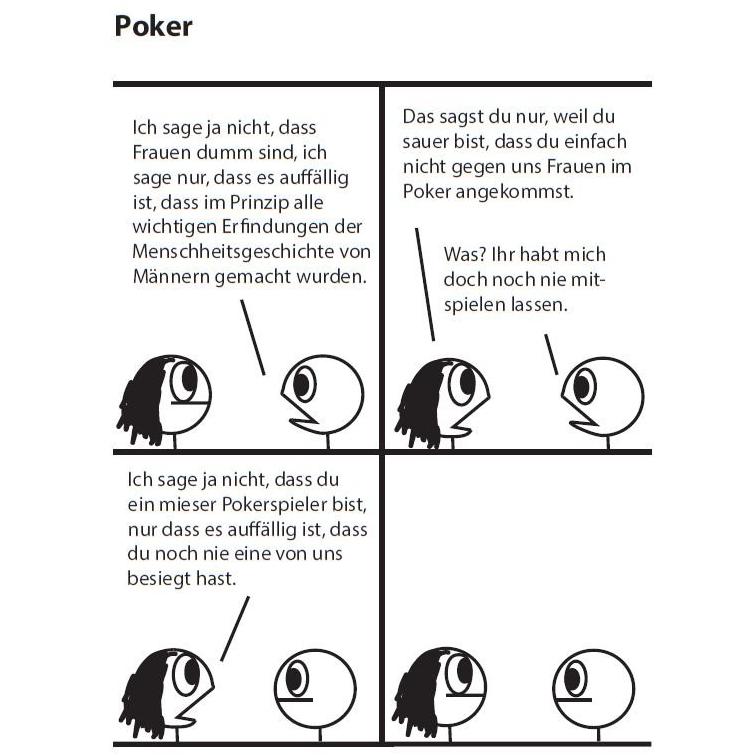 Poker

Ich sage ja nicht, dass Frauen dumm sind, ich sage nur, dass es auffällig ist, dass im Prinzip alle wichtigen Erfindungen der Menschheitsgeschichte von Männern gemacht wurden.

Das sagst du nur, weil du sauer bist, dass du einfach nicht gegen uns Frauen im Poker angekommst.

Was? Ihr habt mich doch noch nie mitspielen lassen.

Ich sage ja nicht, dass du ein mieser Pokerspieler bist, nur dass es auffällig ist, dass du noch nie eine von uns besiegt hast.